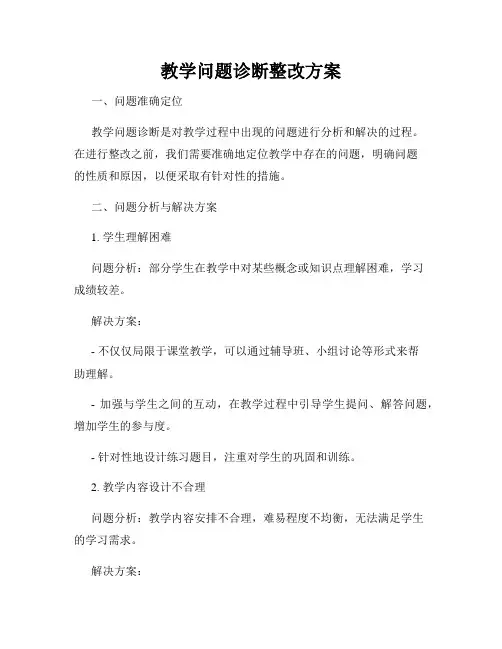 教学问题诊断整改方案

一、问题准确定位

教学问题诊断是对教学过程中出现的问题进行分析和解决的过程。在进行整改之前，我们需要准确地定位教学中存在的问题，明确问题的性质和原因，以便采取有针对性的措施。

二、问题分析与解决方案

1. 学生理解困难

问题分析：部分学生在教学中对某些概念或知识点理解困难，学习成绩较差。

解决方案：

- 不仅仅局限于课堂教学，可以通过辅导班、小组讨论等形式来帮助理解。

- 加强与学生之间的互动，在教学过程中引导学生提问、解答问题，增加学生的参与度。

- 针对性地设计练习题目，注重对学生的巩固和训练。

2. 教学内容设计不合理

问题分析：教学内容安排不合理，难易程度不均衡，无法满足学生的学习需求。

解决方案：